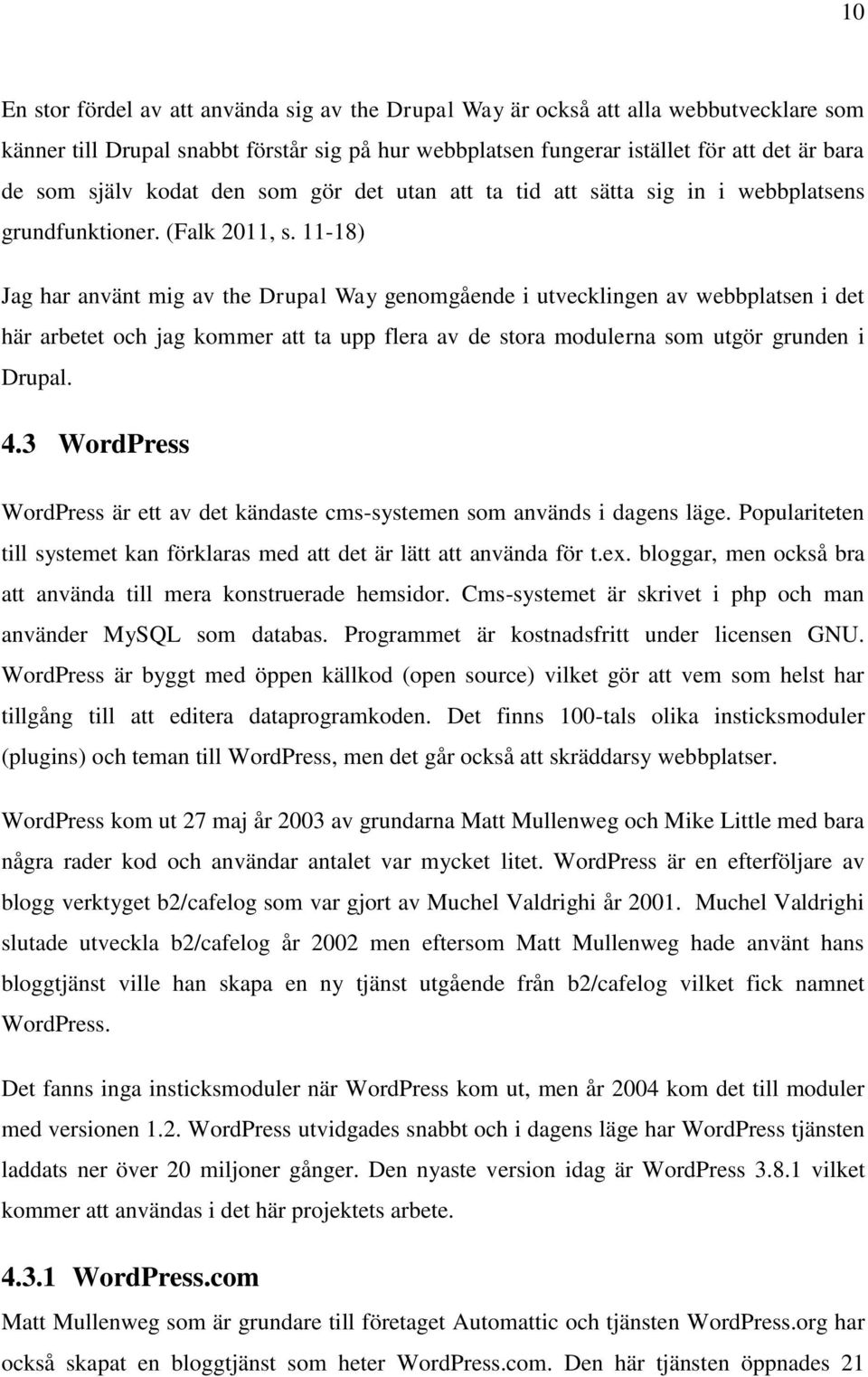 10

En stor fördel av att använda sig av the Drupal Way är också att alla webbutvecklare som känner till Drupal snabbt förstår sig på hur webbplatsen fungerar istället för att det är bara de som själv kodat den som gör det utan att ta tid att sätta sig in i webbplatsens grundfunktioner. (Falk 2011, s. 11-18)

Jag har använt mig av the Drupal Way genomgående i utvecklingen av webbplatsen i det här arbetet och jag kommer att ta upp flera av de stora modulerna som utgör grunden i Drupal.

4.3 WordPress

WordPress är ett av det kändaste cms-systemen som används i dagens läge. Populariteten till systemet kan förklaras med att det är lätt att använda för t.ex. bloggar, men också bra att använda till mera konstruerade hemsidor. Cms-systemet är skrivet i php och man använder MySQL som databas. Programmet är kostnadsfritt under licensen GNU. WordPress är byggt med öppen källkod (open source) vilket gör att vem som helst har tillgång till att editera dataprogramkoden. Det finns 100-tals olika insticksmoduler (plugins) och teman till WordPress, men det går också att skräddarsy webbplatser.

WordPress kom ut 27 maj år 2003 av grundarna Matt Mullenweg och Mike Little med bara några rader kod och användar antalet var mycket litet. WordPress är en efterföljare av blogg verktyget b2/cafelog som var gjort av Muchel Valdrighi år 2001. Muchel Valdrighi slutade utveckla b2/cafelog år 2002 men eftersom Matt Mullenweg hade använt hans bloggtjänst ville han skapa en ny tjänst utgående från b2/cafelog vilket fick namnet WordPress.

Det fanns inga insticksmoduler när WordPress kom ut, men år 2004 kom det till moduler med versionen 1.2. WordPress utvidgades snabbt och i dagens läge har WordPress tjänsten laddats ner över 20 miljoner gånger. Den nyaste version idag är WordPress 3.8.1 vilket kommer att användas i det här projektets arbete.

4.3.1 WordPress.com

Matt Mullenweg som är grundare till företaget Automattic och tjänsten WordPress.org har också skapat en bloggtjänst som heter WordPress.com. Den här tjänsten öppnades 21